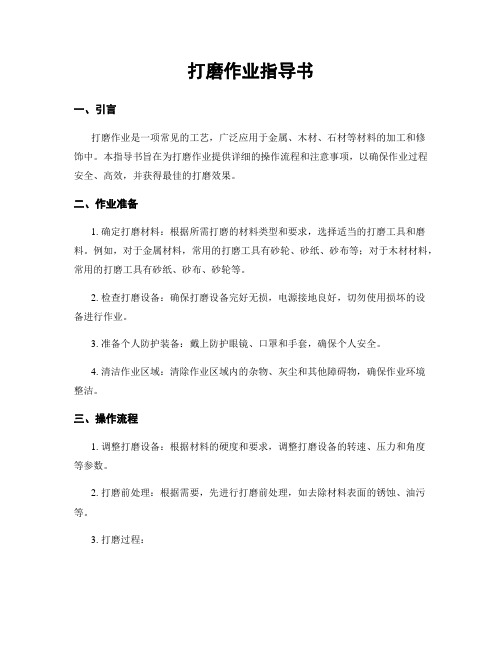 打磨作业指导书

一、引言

打磨作业是一项常见的工艺，广泛应用于金属、木材、石材等材料的加工和修饰中。本指导书旨在为打磨作业提供详细的操作流程和注意事项，以确保作业过程安全、高效，并获得最佳的打磨效果。

二、作业准备

1. 确定打磨材料：根据所需打磨的材料类型和要求，选择适当的打磨工具和磨料。例如，对于金属材料，常用的打磨工具有砂轮、砂纸、砂布等；对于木材材料，常用的打磨工具有砂纸、砂布、砂轮等。

2. 检查打磨设备：确保打磨设备完好无损，电源接地良好，切勿使用损坏的设备进行作业。

3. 准备个人防护装备：戴上防护眼镜、口罩和手套，确保个人安全。

4. 清洁作业区域：清除作业区域内的杂物、灰尘和其他障碍物，确保作业环境整洁。

三、操作流程

1. 调整打磨设备：根据材料的硬度和要求，调整打磨设备的转速、压力和角度等参数。

2. 打磨前处理：根据需要，先进行打磨前处理，如去除材料表面的锈蚀、油污等。

3. 打磨过程：